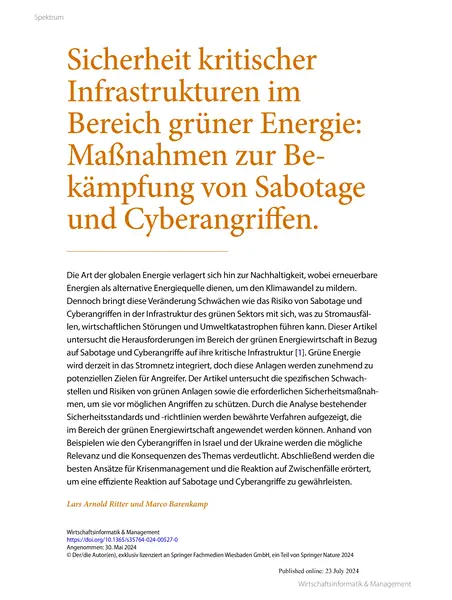 Spektrum

Sicherheit kritischer Infrastrukturen im Bereich grüner Energie: Maßnahmen zur Bekämpfung von Sabotage und Cyberangriffen.

Die Art der globalen Energie verlagert sich hin zur Nachhaltigkeit, wobei erneuerbare Energien als alternative Energiequelle dienen, um den Klimawandel zu mildern. Dennoch bringt diese Veränderung Schwächen wie das Risiko von Sabotage und Cyberangriffen in der Infrastruktur des grünen Sektors mit sich, was zu Stromausfällen, wirtschaftlichen Störungen und Umweltkatastrophen führen kann. Dieser Artikel untersucht die Herausforderungen im Bereich der grünen Energiewirtschaft in Bezug auf Sabotage und Cyberangriffe auf ihre kritische Infrastruktur [1]. Grüne Energie wird derzeit in das Stromnetz integriert, doch diese Anlagen werden zunehmend zu potenziellen Zielen für Angreifer. Der Artikel untersucht die spezifischen Schwachstellen und Risiken von grünen Anlagen sowie die erforderlichen Sicherheitsmaßnahmen, um sie vor möglichen Angriffen zu schützen. Durch die Analyse bestehender Sicherheitsstandards und -richtlinien werden bewährte Verfahren aufgezeigt, die im Bereich der grünen Energiewirtschaft angewendet werden können. Anhand von Beispielen wie den Cyberangriffen in Israel und der Ukraine werden die mögliche Relevanz und die Konsequenzen des Themas verdeutlicht. Abschließend werden die besten Ansätze für Krisenmanagement und die Reaktion auf Zwischenfälle erörtert, um eine effiziente Reaktion auf Sabotage und Cyberangriffe zu gewährleisten.

Lars Arnold Ritter und Marco Barenkamp

Wirtschaftsinformatik & Management
https://doi.org/10.1365/s35764-024-00527-0
Angenommen: 30. Mai 2024
© Der/die Autor(en), exklusiv lizenziert an Springer Fachmedien Wiesbaden GmbH, ein Teil von Springer Nature 2024

Published online: 23 July 2024

Wirtschaftsinformatik & Management